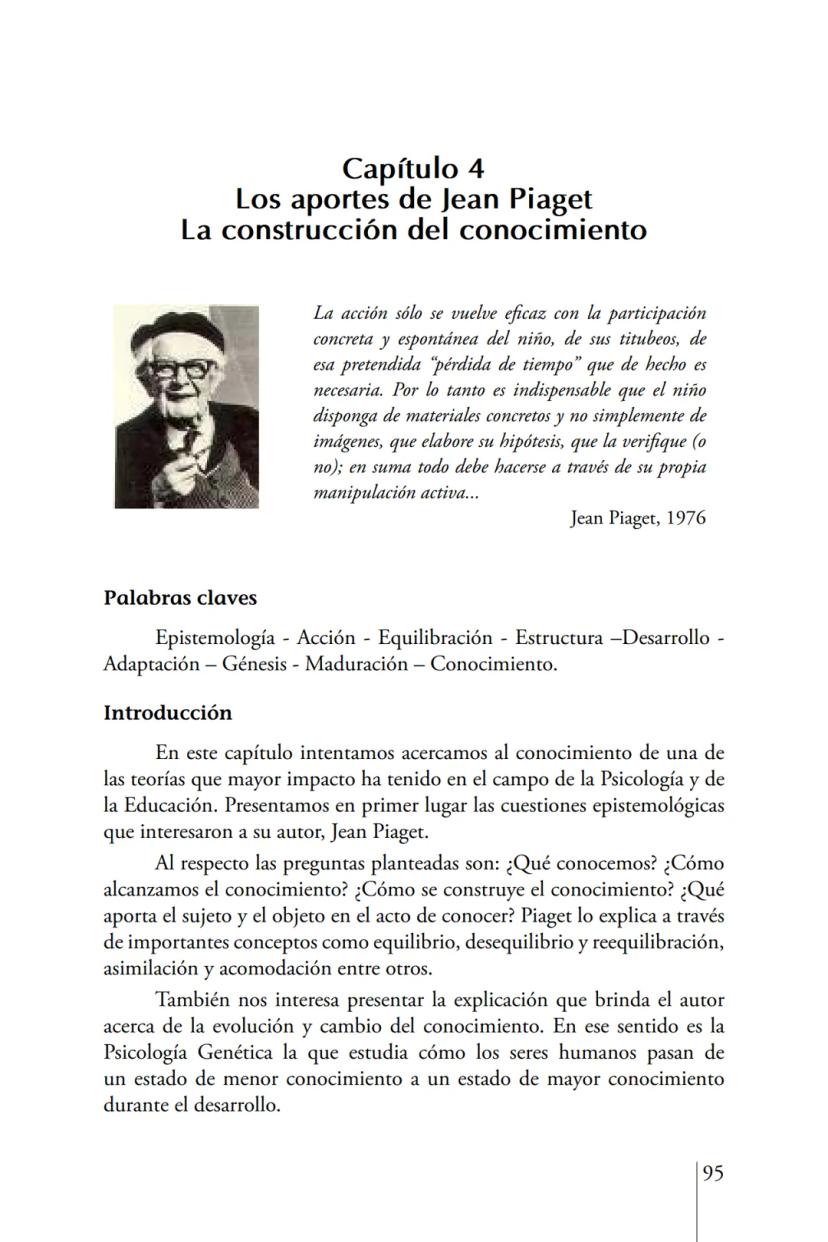 Capítulo 4
Los aportes de Jean Piaget
La construcción del conocimiento

La acción sólo se vuelve eficaz con la participación concreta y espontánea del niño, de sus titubeos, de esa pretendida "pérdida de tiempo" que de hecho es necesaria. Por lo tanto es indispensable que el niño disponga de materiales concretos y no simplemente de imágenes, que elabore su hipótesis, que la verifique (o no); en suma todo debe hacerse a través de su propia manipulación activa...

Jean Piaget, 1976

Palabras claves

Epistemología - Acción - Equilibración - Estructura –Desarrollo - Adaptación – Génesis - Maduración – Conocimiento.

Introducción

En este capítulo intentamos acercamos al conocimiento de una de las teorías que mayor impacto ha tenido en el campo de la Psicología y de la Educación. Presentamos en primer lugar las cuestiones epistemológicas que interesaron a su autor, Jean Piaget.

Al respecto las preguntas planteadas son: ¿Qué conocemos? ¿Cómo alcanzamos el conocimiento? ¿Cómo se construye el conocimiento? ¿Qué aporta el sujeto y el objeto en el acto de conocer? Piaget lo explica a través de importantes conceptos como equilibrio, desequilibrio y reequilibración, asimilación y acomodación entre otros.

También nos interesa presentar la explicación que brinda el autor acerca de la evolución y cambio del conocimiento. En ese sentido es la Psicología Genética la que estudia cómo los seres humanos pasan de un estado de menor conocimiento a un estado de mayor conocimiento durante el desarrollo.

95